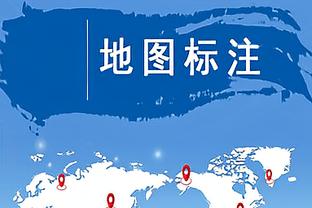 地图标注